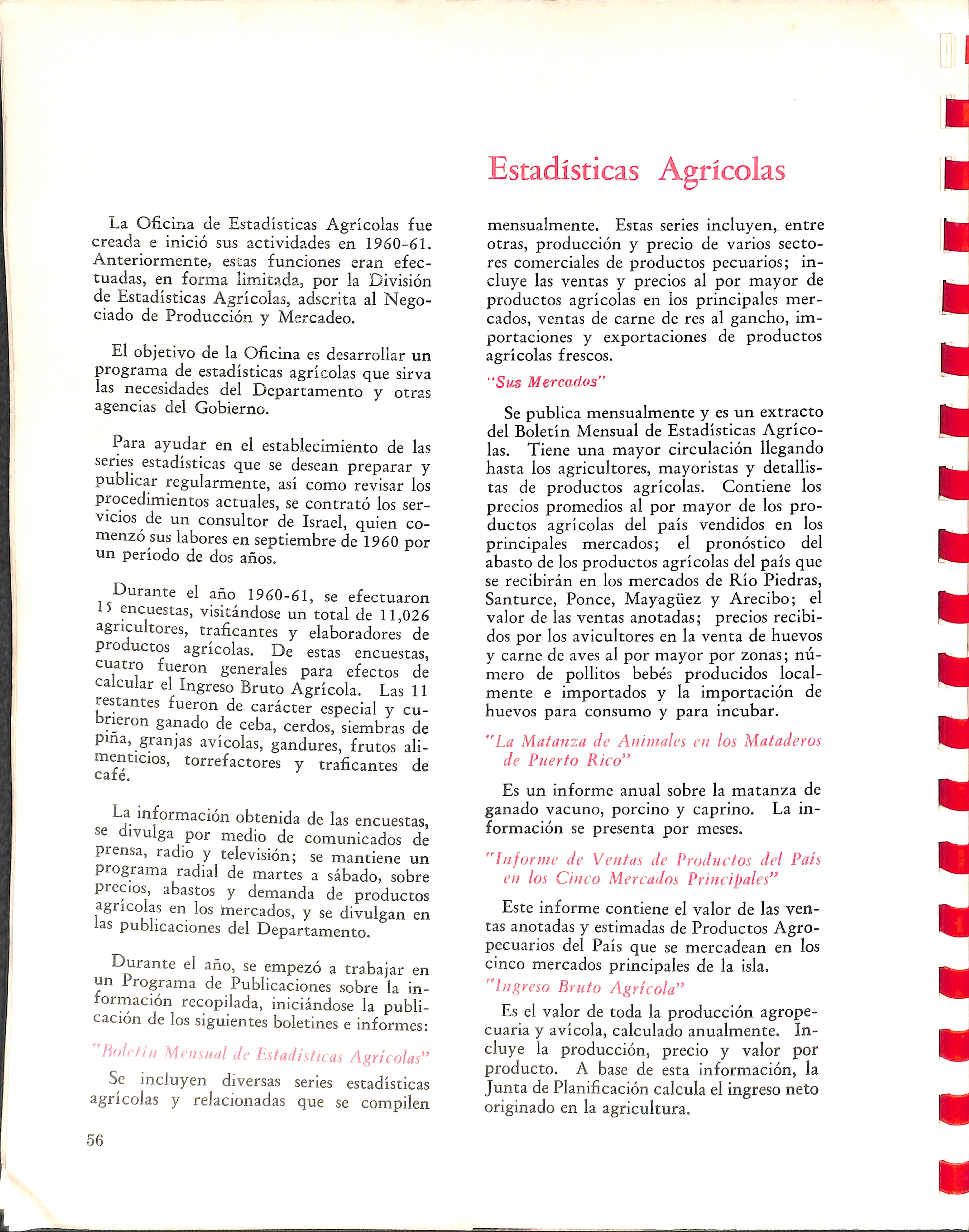 Estadísticas Agrícolas

La Oficina de Estadísticas Agrícolas fue creada e inició sus actividades en 1960-61. Anteriormente, estas funciones eran efectuadas, en forma limitada, por la División de Estadísticas Agrícolas, adscrita al Negociado de Producción y Mercadeo.

El objetivo de la Oficina es desarrollar un programa de estadísticas agrícolas que sirva las necesidades del Departamento y otras agencias del Gobierno.

Para ayudar en el establecimiento de las series estadísticas que se desean preparar y publicar regularmente, así como revisar los procedimientos actuales, se contrató los servicios de un consultor de Israel, quien comenzó sus labores en septiembre de 1960 por un período de dos años.

Durante el año 1960-61, se efectuaron 15 encuestas, visitándose un total de 11,026 agricultores, traficantes y elaboradores de productos agrícolas. De estas encuestas, cuatro fueron generales para efectos de calcular el Ingreso Bruto Agrícola. Las 11 restantes fueron de carácter especial y cubrieron ganado de ceba, cerdos, siembras de piña, granjas avícolas, gandures, frutos alimenticios, torrefactores y traficantes de café.

La información obtenida de las encuestas, se divulga por medio de comunicados de prensa, radio y televisión; se mantiene un programa radial de martes a sábado, sobre precios, abastos y demanda de productos agrícolas en los mercados, y se divulgan en las publicaciones del Departamento.

Durante el año, se empezó a trabajar en un Programa de Publicaciones sobre la información recopilada, iniciándose la publicación de los siguientes boletines e informes:

"Boletín Mensual de Estadísticas Agrícolas"

Se incluyen diversas series estadísticas agrícolas y relacionadas que se compilen mensualmente. Estas series incluyen, entre otras, producción y precio de varios sectores comerciales de productos pecuarios; incluye las ventas y precios al por mayor de productos agrícolas en los principales mercados, ventas de carne de res al gancho, importaciones y exportaciones de productos agrícolas frescos.

"Sus Mercados"

Se publica mensualmente y es un extracto del Boletín Mensual de Estadísticas Agrícolas. Tiene una mayor circulación llegando hasta los agricultores, mayoristas y detallistas de productos agrícolas. Contiene los precios promedios al por mayor de los productos agrícolas del país vendidos en los principales mercados; el pronóstico del abasto de los productos agrícolas del país que se recibirán en los mercados de Río Piedras, Santurce, Ponce, Mayagüez y Arecibo; el valor de las ventas anotadas; precios recibidos por los avicultores en la venta de huevos y carne de aves al por mayor por zonas; número de pollitos bebés producidos localmente e importados y la importación de huevos para consumo y para incubar.

"La Matanza de Animales en los Mataderos de Puerto Rico"

Es un informe anual sobre la matanza de ganado vacuno, porcino y caprino. La información se presenta por meses.

"Informe de Ventas de Productos del País en los Cinco Mercados Principales"

Este informe contiene el valor de las ventas anotadas y estimadas de Productos Agropecuarios del País que se mercadean en los cinco mercados principales de la isla.

"Ingreso Bruto Agrícola"

Es el valor de toda la producción agropecuaria y avícola, calculado anualmente. Incluye la producción, precio y valor por producto. A base de esta información, la Junta de Planificación calcula el ingreso neto originado en la agricultura.

56